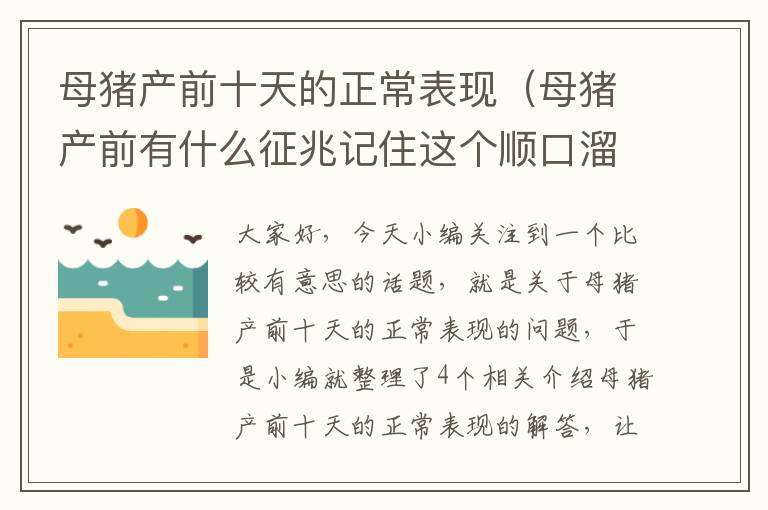 母猪产前十天的正常表现（母猪产前有什么征兆记住这个顺口溜

大家好，今天小编关注到一个比较有意思的话题，就是关于母猪产前十天的正常表现的问题，于是小编就整理了4个相关介绍母猪产前十天的正常表现的解答，让